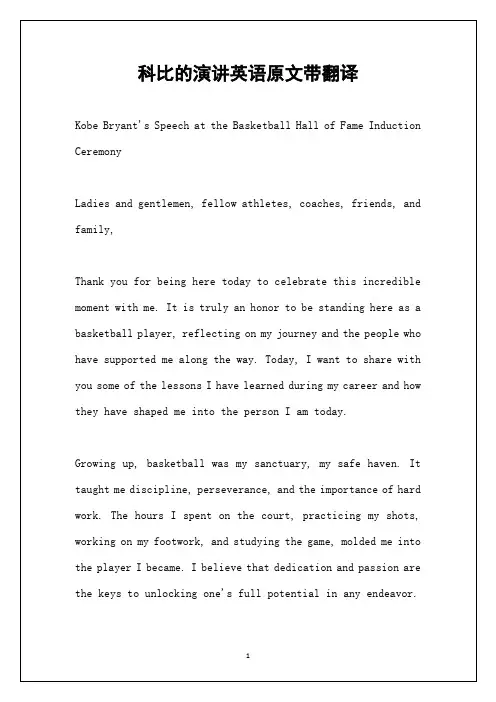 科比的演讲英语原文带翻译

Kobe Bryant's Speech at the Basketball Hall of Fame Induction Ceremony

Ladies and gentlemen, fellow athletes, coaches, friends, and family,

Thank you for being here today to celebrate this incredible moment with me. It is truly an honor to be standing here as a basketball player, reflecting on my journey and the people who have supported me along the way. Today, I want to share with you some of the lessons I have learned during my career and how they have shaped me into the person I am today.

Growing up, basketball was my sanctuary, my safe haven. It taught me discipline, perseverance, and the importance of hard work. The hours I spent on the court, practicing my shots, working on my footwork, and studying the game, molded me into the player I became. I believe that dedication and passion are the keys to unlocking one's full potential in any endeavor.

1